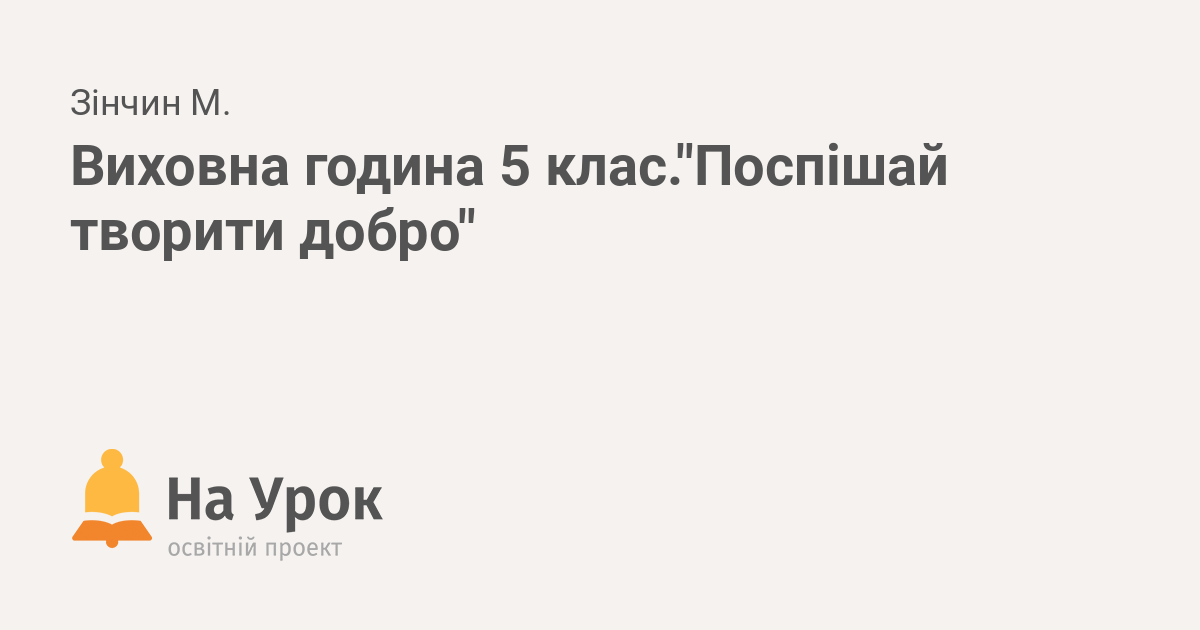 Зінчин М.

Виховна година 5 клас."Поспішай творити добро"

На Урок
освітній проект